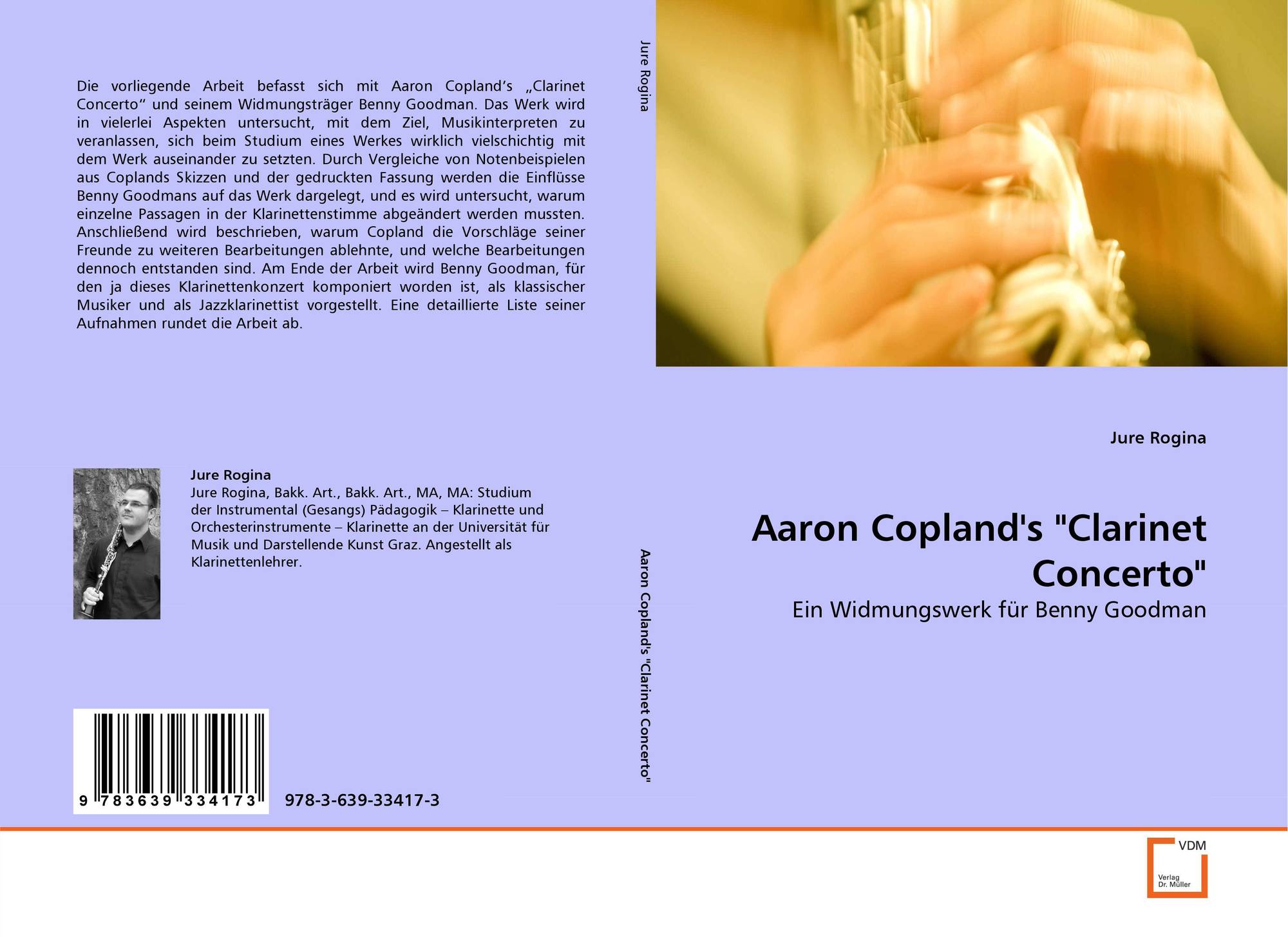 Die vorliegende Arbeit befasst sich mit Aaron Copland's „Clarinet Concerto“ und seinem Widmungsträger Benny Goodman. Das Werk wird in vielerlei Aspekten untersucht, mit dem Ziel, Musikinterpreten zu veranlassen, sich beim Studium eines Werkes wirklich vielschichtig mit dem Werk auseinander zu setzten. Durch Vergleiche von Notenbeispielen aus Coplands Skizzen und der gedruckten Fassung werden die Einflüsse Benny Goodmans auf das Werk dargelegt, und es wird untersucht, warum einzelne Passagen in der Klarinettenstimme abgeändert werden mussten. Anschließend wird beschrieben, warum Copland die Vorschläge seiner Freunde zu weiteren Bearbeitungen ablehnte, und welche Bearbeitungen dennoch entstanden sind. Am Ende der Arbeit wird Benny Goodman, für den ja dieses Klarinettenkonzert komponiert worden ist, als klassischer Musiker und als Jazzklarinettist vorgestellt. Eine detaillierte Liste seiner Aufnahmen rundet die Arbeit ab.

Jure Rogina

Jure Rogina, Bakk. Art., Bakk. Art., MA, MA: Studium der Instrumental (Gesangs) Pädagogik – Klarinette und Orchesterinstrumente – Klarinette an der Universität für Musik und Darstellende Kunst Graz. Angestellt als Klarinettenlehrer.

9 783639 334173

978-3-639-33417-3

Jure Rogina

Aaron Copland's "Clarinet Concerto"

Jure Rogina

Aaron Copland's "Clarinet Concerto"

Ein Widmungswerk für Benny Goodman

VDM
Verlag
Dr. Müller